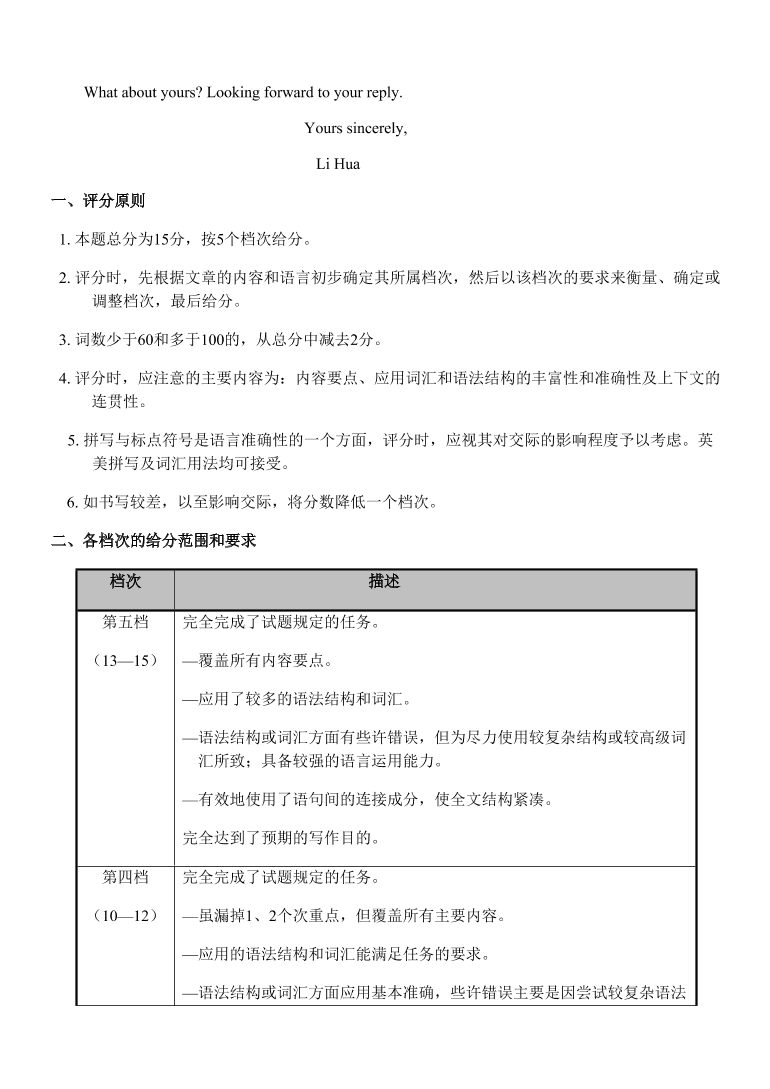 What about yours? Looking forward to your reply.

Yours sincerely,

Li Hua

一、评分原则

1. 本题总分为15分，按5个档次给分。

2. 评分时，先根据文章的内容和语言初步确定其所属档次，然后以该档次的要求来衡量、确定或调整档次，最后给分。

3. 词数少于60和多于100的，从总分中减去2分。

4. 评分时，应注意的主要内容为：内容要点、应用词汇和语法结构的丰富性和准确性及上下文的连贯性。

5. 拼写与标点符号是语言准确性的一个方面，评分时，应视其对交际的影响程度予以考虑。英美拼写及词汇用法均可接受。

6. 如书写较差，以至影响交际，将分数降低一个档次。

二、各档次的给分范围和要求

| 档次 | 描述 |
|---|---|
| 第五档<br>（13—15） | 完全完成了试题规定的任务。<br>—覆盖所有内容要点。<br>—应用了较多的语法结构和词汇。<br>—语法结构或词汇方面有些许错误，但为尽力使用较复杂结构或较高级词汇所致；具备较强的语言运用能力。<br>—有效地使用了语句间的连接成分，使全文结构紧凑。<br>完全达到了预期的写作目的。 |
| 第四档<br>（10—12） | 完全完成了试题规定的任务。<br>—虽漏掉1、2个次重点，但覆盖所有主要内容。<br>—应用的语法结构和词汇能满足任务的要求。<br>—语法结构或词汇方面应用基本准确，些许错误主要是因尝试较复杂语法 |